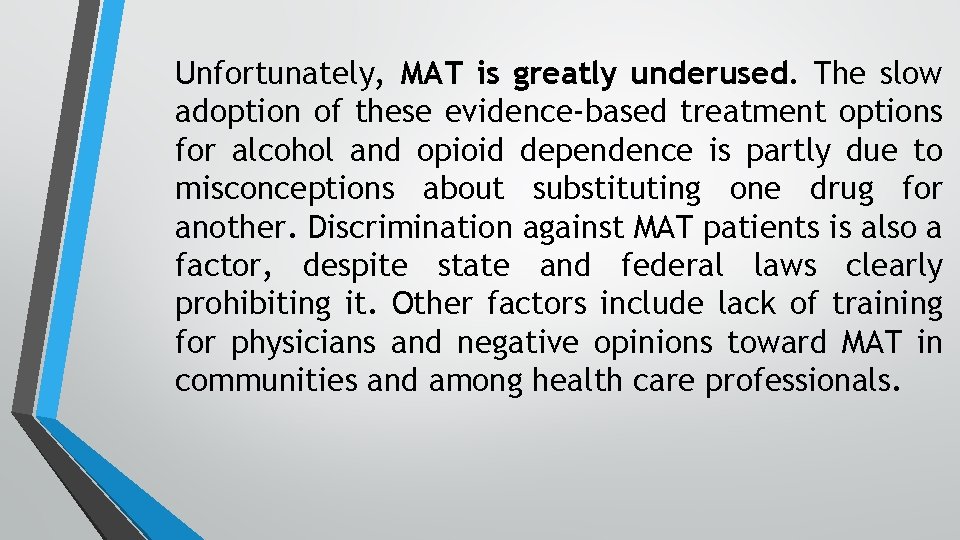 Unfortunately, MAT is greatly underused. The slow adoption of these evidence-based treatment options for alcohol and opioid dependence is partly due to misconceptions about substituting one drug for another. Discrimination against MAT patients is also a factor, despite state and federal laws clearly prohibiting it. Other factors include lack of training for physicians and negative opinions toward MAT in communities and among health care professionals.